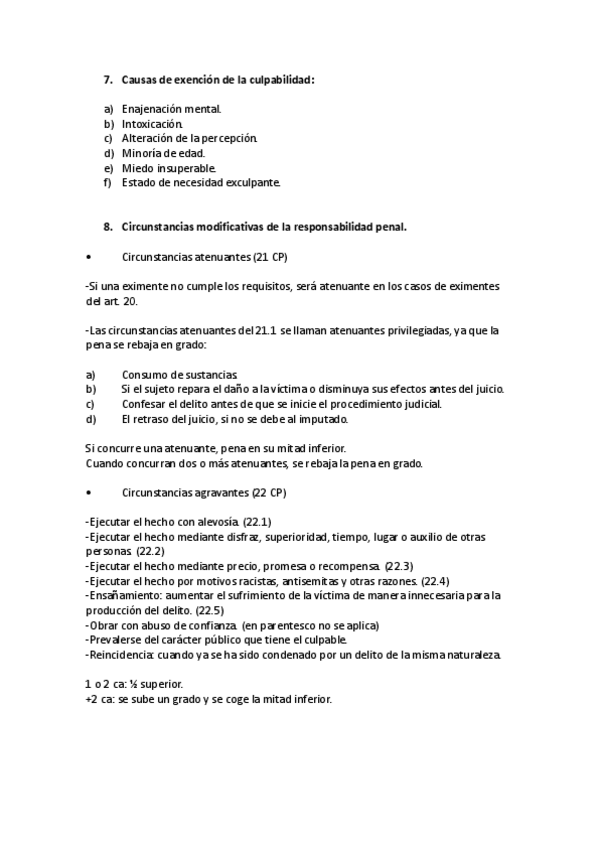 7. Causas de exención de la culpabilidad:

a) Enajenación mental.
b) Intoxicación.
c) Alteración de la percepción.
d) Minoría de edad.
e) Miedo insuperable.
f) Estado de necesidad exculpante.

8. Circunstancias modificativas de la responsabilidad penal.

• Circunstancias atenuantes (21 CP)

-Si una eximente no cumple los requisitos, será atenuante en los casos de eximentes del art. 20.

-Las circunstancias atenuantes del 21.1 se llaman atenuantes privilegiadas, ya que la pena se rebaja en grado:

a) Consumo de sustancias.
b) Si el sujeto repara el daño a la víctima o disminuya sus efectos antes del juicio.
c) Confesar el delito antes de que se inicie el procedimiento judicial.
d) El retraso del juicio, si no se debe al imputado.

Si concurre una atenuante, pena en su mitad inferior.
Cuando concurran dos o más atenuantes, se rebaja la pena en grado.

• Circunstancias agravantes (22 CP)

-Ejecutar el hecho con alevosía. (22.1)
-Ejecutar el hecho mediante disfraz, superioridad, tiempo, lugar o auxilio de otras personas. (22.2)
-Ejecutar el hecho mediante precio, promesa o recompensa. (22.3)
-Ejecutar el hecho por motivos racistas, antisemitas y otras razones. (22.4)
-Ensañamiento: aumentar el sufrimiento de la víctima de manera innecesaria para la producción del delito. (22.5)
-Obrar con abuso de confianza. (en parentesco no se aplica)
-Prevalerse del carácter público que tiene el culpable.
-Reincidencia: cuando ya se ha sido condenado por un delito de la misma naturaleza.

1 o 2 ca: ½ superior.
+2 ca: se sube un grado y se coge la mitad inferior.